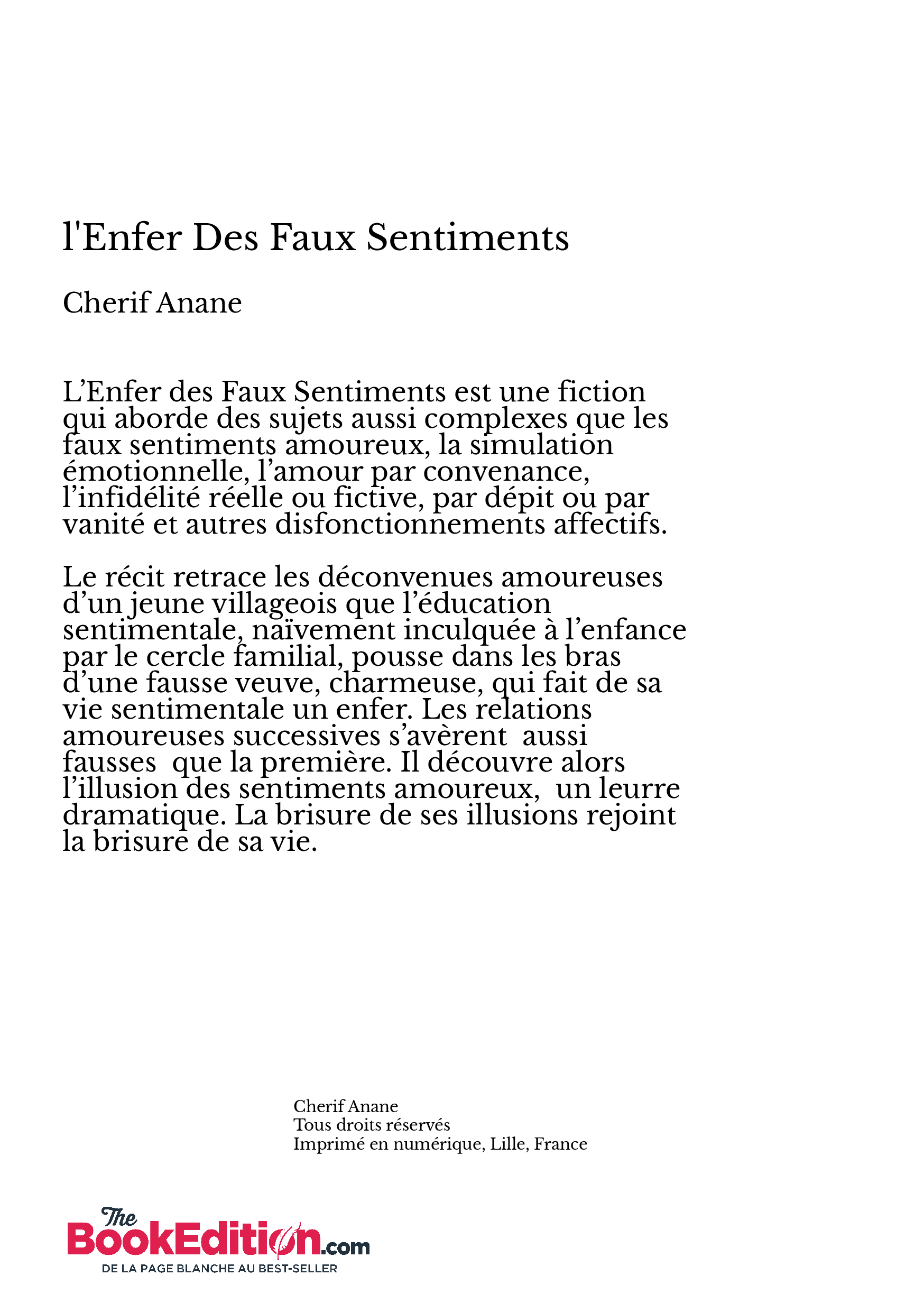 l'Enfer Des Faux Sentiments

Cherif Anane

L’Enfer des Faux Sentiments est une fiction qui aborde des sujets aussi complexes que les faux sentiments amoureux, la simulation émotionnelle, l’amour par convenance, l’infidélité réelle ou fictive, par dépit ou par vanité et autres disfonctionnements affectifs.

Le récit retrace les déconvenues amoureuses d’un jeune villageois que l’éducation sentimentale, naïvement inculquée à l’enfance par le cercle familial, pousse dans les bras d’une fausse veuve, charmeuse, qui fait de sa vie sentimentale un enfer. Les relations amoureuses successives s’avèrent aussi fausses que la première. Il découvre alors l’illusion des sentiments amoureux, un leurre dramatique. La brisure de ses illusions rejoint la brisure de sa vie.

Cherif Anane
Tous droits réservés
Imprimé en numérique, Lille, France

The BookEdition.com
DE LA PAGE BLANCHE AU BEST-SELLER